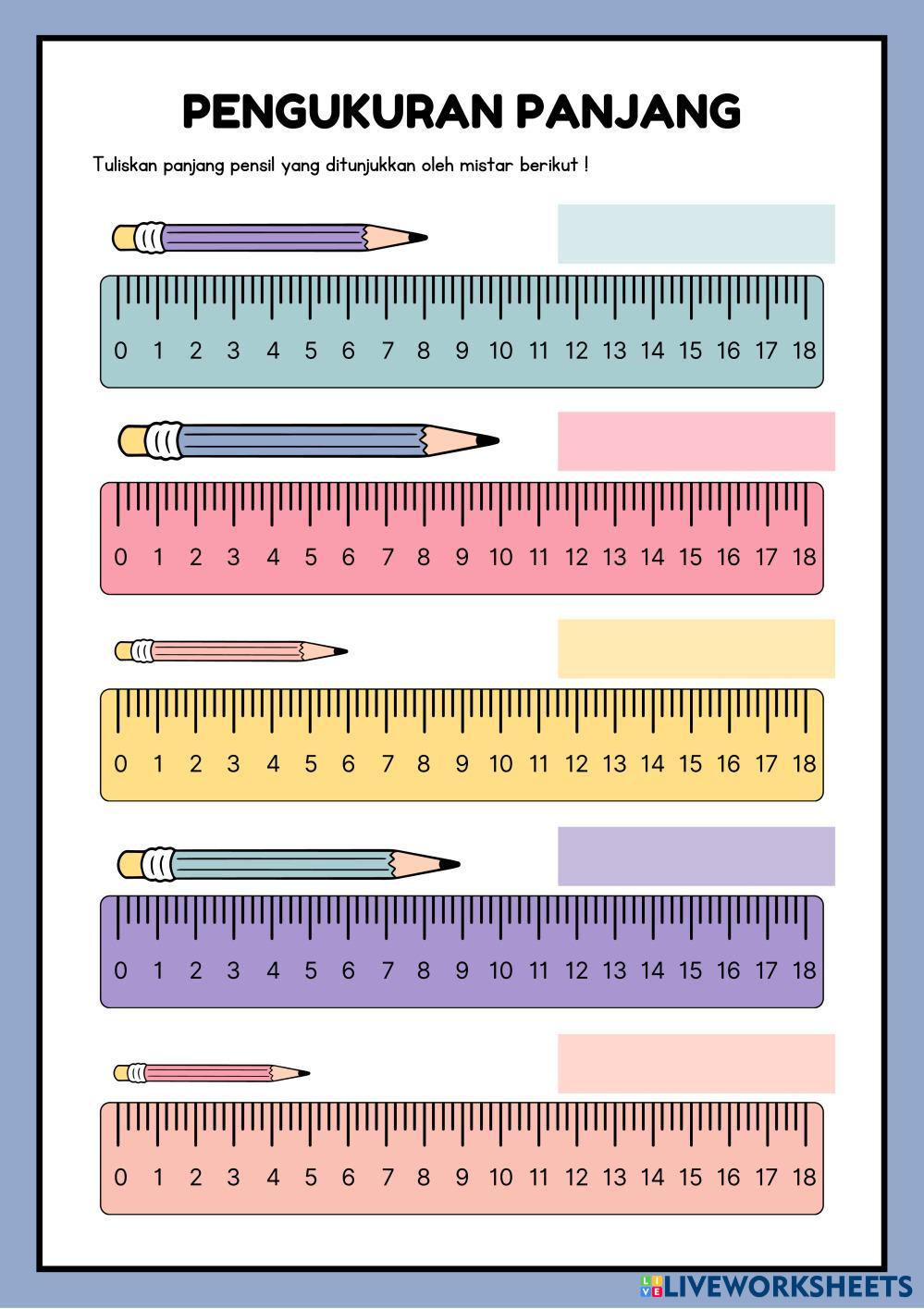 PENGUKURAN PANJANG

Tuliskan panjang pensil yang ditunjukkan oleh mistar berikut !

0 1 2 3 4 5 6 7 8 9 10 11 12 13 14 15 16 17 18

0 1 2 3 4 5 6 7 8 9 10 11 12 13 14 15 16 17 18

0 1 2 3 4 5 6 7 8 9 10 11 12 13 14 15 16 17 18

0 1 2 3 4 5 6 7 8 9 10 11 12 13 14 15 16 17 18

0 1 2 3 4 5 6 7 8 9 10 11 12 13 14 15 16 17 18

LIVEWORKSHEETS